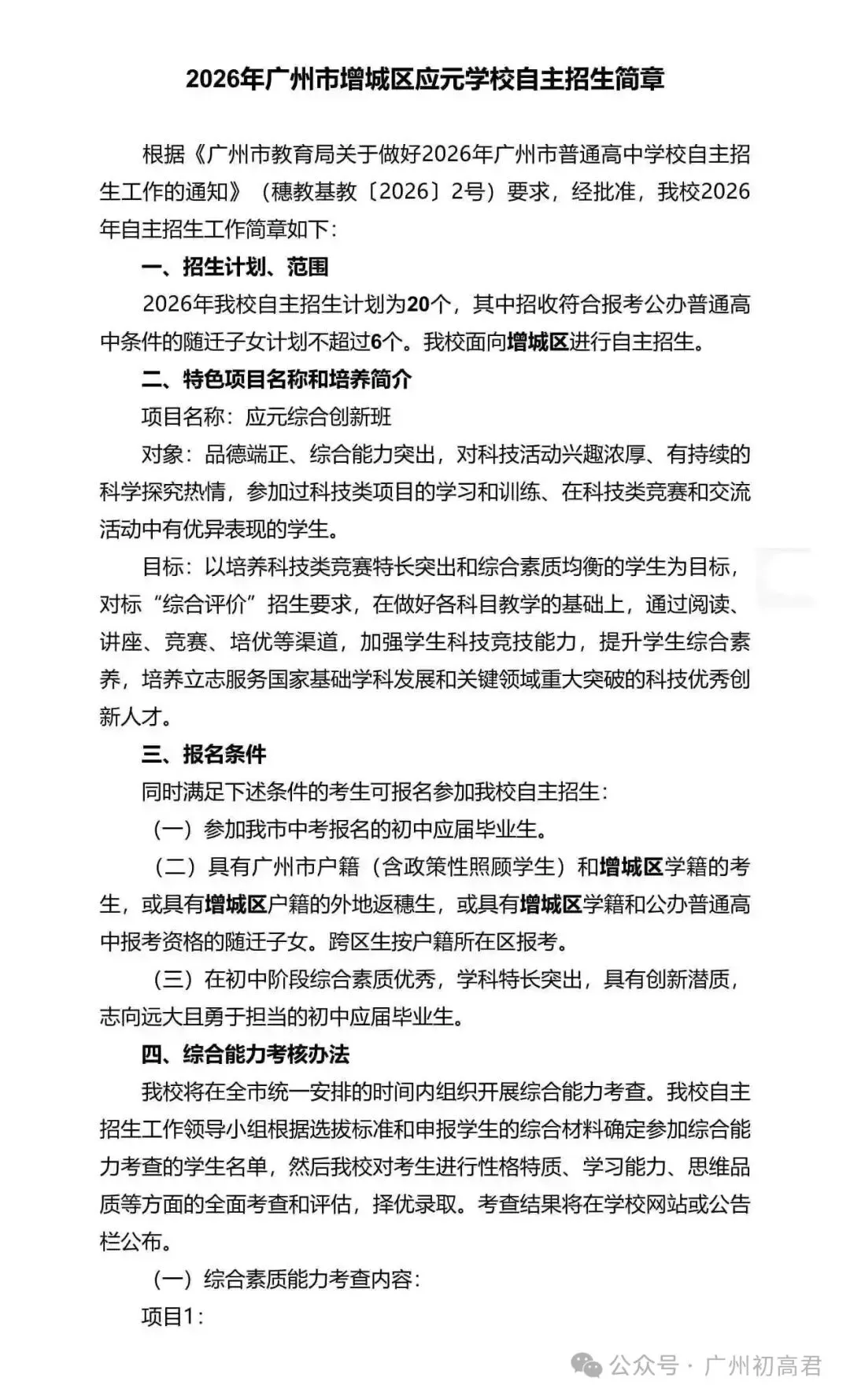 2026年广州市增城区应元学校自主招生简章

根据《广州市教育局关于做好2026年广州市普通高中学校自主招生工作的通知》（穗教基教〔2026〕2号）要求，经批准，我校2026年自主招生工作简章如下：

一、招生计划、范围

2026年我校自主招生计划为20个，其中招收符合报考公办普通高中条件的随迁子女计划不超过6个。我校面向增城区进行自主招生。

二、特色项目名称和培养简介

项目名称：应元综合创新班

对象：品德端正、综合能力突出，对科技活动兴趣浓厚、有持续的科学探究热情，参加过科技类项目的学习和训练、在科技类竞赛和交流活动中有优异表现的学生。

目标：以培养科技类竞赛特长突出和综合素质均衡的学生为目标，对标“综合评价”招生要求，在做好各科目教学的基础上，通过阅读、讲座、竞赛、培优等渠道，加强学生科技竞技能力，提升学生综合素养，培养立志服务国家基础学科发展和关键领域重大突破的科技优秀创新人才。

三、报名条件

同时满足下述条件的考生可报名参加我校自主招生：

（一）参加我市中考报名的初中应届毕业生。

（二）具有广州市户籍（含政策性照顾学生）和增城区学籍的考生，或具有增城区户籍的外地返穗生，或具有增城区学籍和公办普通高中报考资格的随迁子女。跨区生按户籍所在区报考。

（三）在初中阶段综合素质优秀，学科特长突出，具有创新潜质，志向远大且勇于担当的初中应届毕业生。

四、综合能力考核办法

我校将在全市统一安排的时间内组织开展综合能力考查。我校自主招生工作领导小组根据选拔标准和申报学生的综合材料确定参加综合能力考查的学生名单，然后我校对考生进行性格特质、学习能力、思维品质等方面的全面考查和评估，择优录取。考查结果将在学校网站或公告栏公布。

（一）综合素质能力考查内容：

项目1：

公众号 · 广州初高君